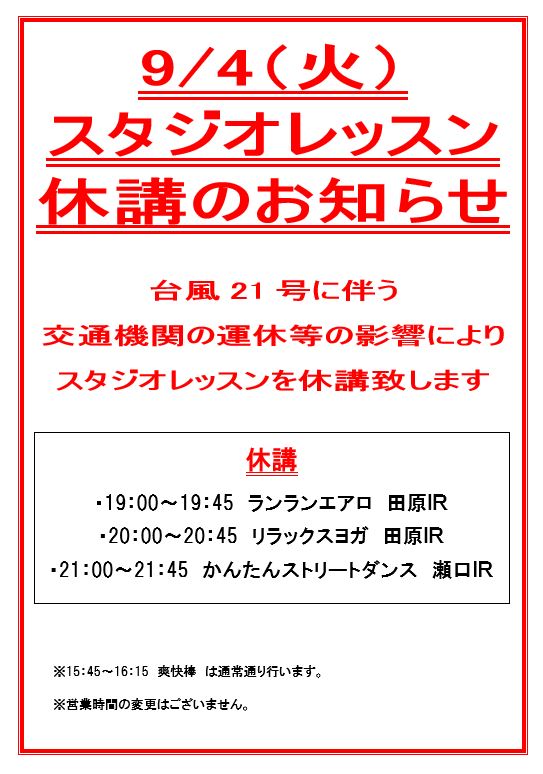 9/4(火)
スタジオレッスン
休講のお知らせ

台風21号に伴う
交通機関の運休等の影響により
スタジオレッスンを休講致します

休講

・19:00～19:45 ランランエアロ 田原IR
・20:00～20:45 リラックスヨガ 田原IR
・21:00～21:45 かんたんストリートダンス 瀬口IR

※15:45～16:15 爽快棒 は通常通り行います。

※営業時間の変更はございません。